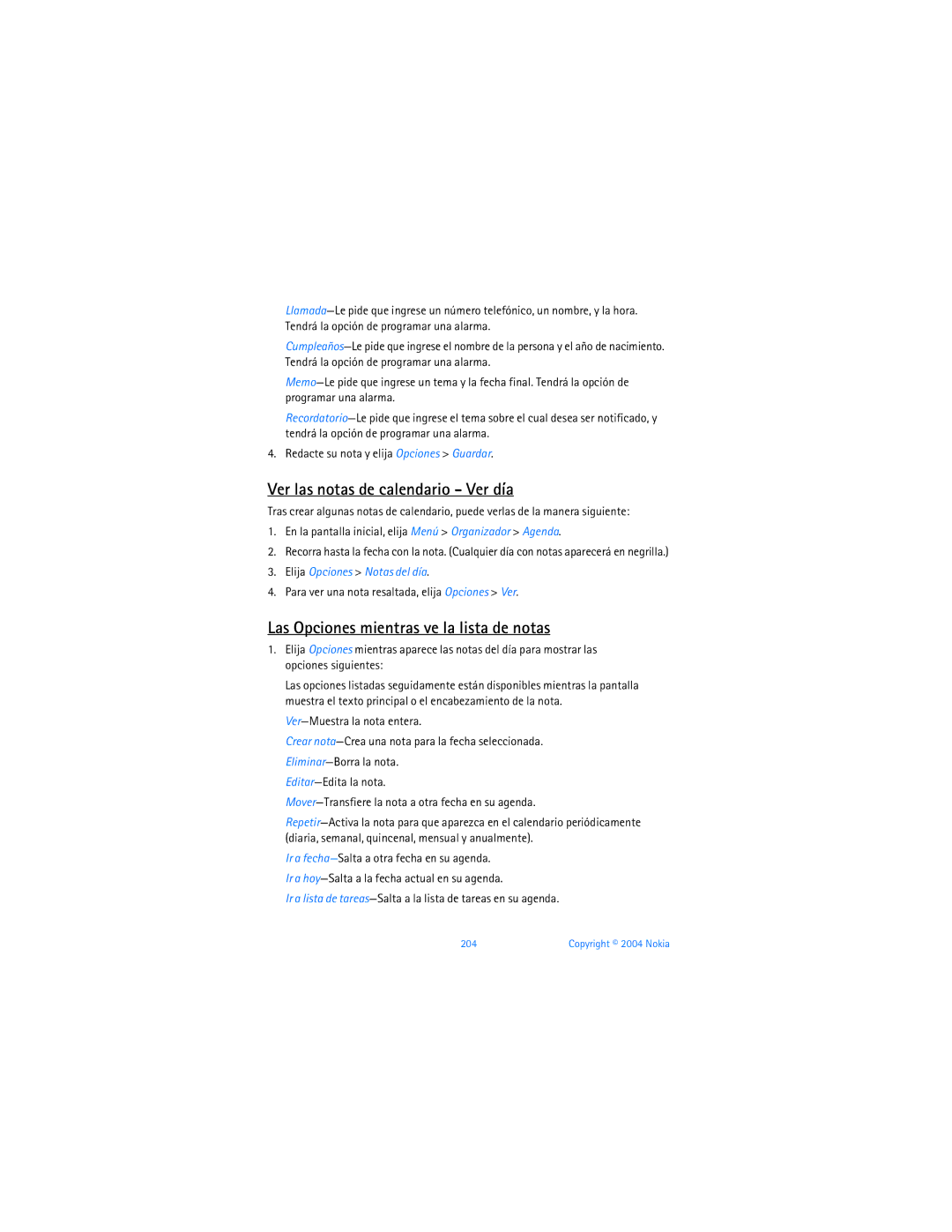 Llamada—Le pide que ingrese un número telefónico, un nombre, y la hora. Tendrá la opción de programar una alarma.

Cumpleaños—Le pide que ingrese el nombre de la persona y el año de nacimiento. Tendrá la opción de programar una alarma.

Memo—Le pide que ingrese un tema y la fecha final. Tendrá la opción de programar una alarma.

Recordatorio—Le pide que ingrese el tema sobre el cual desea ser notificado, y tendrá la opción de programar una alarma.

4. Redacte su nota y elija Opciones > Guardar.

Ver las notas de calendario – Ver día

Tras crear algunas notas de calendario, puede verlas de la manera siguiente:

1. En la pantalla inicial, elija Menú > Organizador > Agenda.

2. Recorra hasta la fecha con la nota. (Cualquier día con notas aparecerá en negrilla.)

3. Elija Opciones > Notas del día.

4. Para ver una nota resaltada, elija Opciones > Ver.

Las Opciones mientras ve la lista de notas

1. Elija Opciones mientras aparece las notas del día para mostrar las opciones siguientes:

Las opciones listadas seguidamente están disponibles mientras la pantalla muestra el texto principal o el encabezamiento de la nota.

Ver—Muestra la nota entera.

Crear nota—Crea una nota para la fecha seleccionada.

Eliminar—Borra la nota.

Editar—Edita la nota.

Mover—Transfiere la nota a otra fecha en su agenda.

Repetir—Activa la nota para que aparezca en el calendario periódicamente (diaria, semanal, quincenal, mensual y anualmente).

Ir a fecha—Salta a otra fecha en su agenda.

Ir a hoy—Salta a la fecha actual en su agenda.

Ir a lista de tareas—Salta a la lista de tareas en su agenda.

204

Copyright © 2004 Nokia